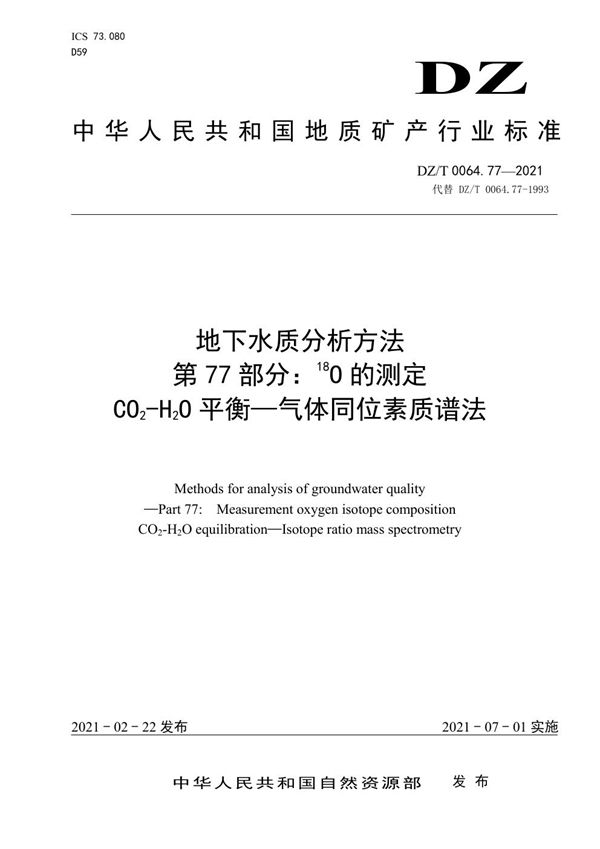 ICS 73.080
D59

DZ

中华人民共和国地质矿产行业标准

DZ/T 0064.77—2021
代替 DZ/T 0064.77-1993

地下水质分析方法
第 77 部分：$^{18}O$ 的测定
$CO_2$-$H_2O$ 平衡—气体同位素质谱法

Methods for analysis of groundwater quality
—Part 77: Measurement oxygen isotope composition
$CO_2$-$H_2O$ equilibration—Isotope ratio mass spectrometry

2021 - 02 - 22 发布

2021 - 07 - 01 实施

中华人民共和国自然资源部 发布